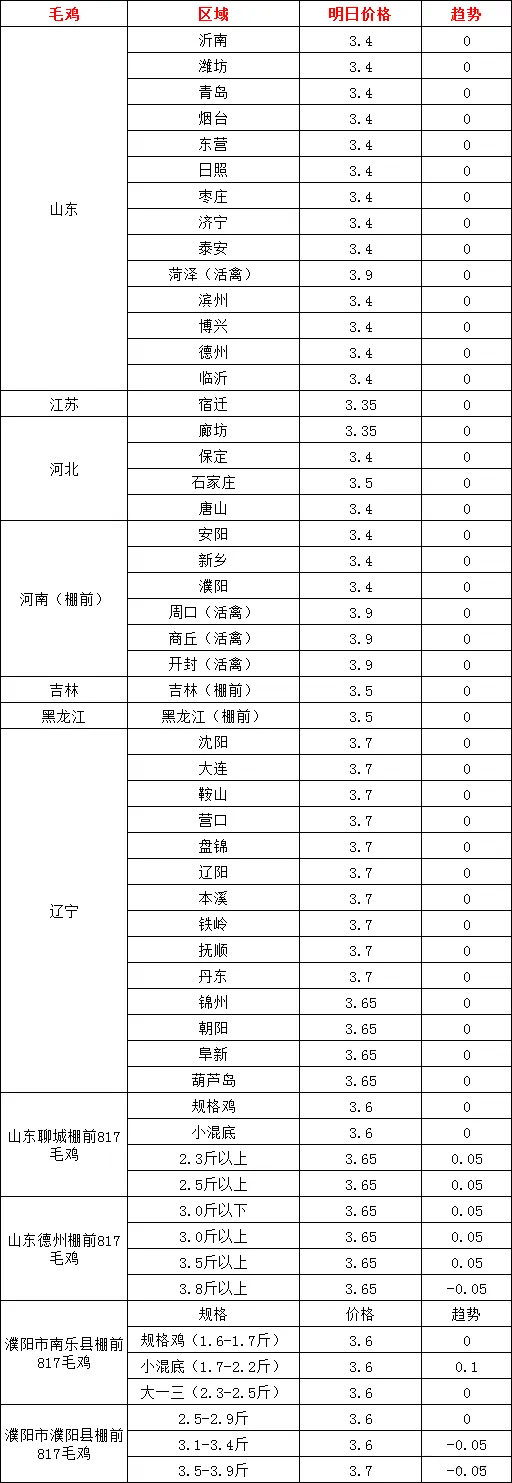 | 毛鸡 | 区域 | 明日价格 | 趋势 |
|---|---|---|---|
| 山东 | 沂南 | 3.4 | 0 |
| | 潍坊 | 3.4 | 0 |
| | 青岛 | 3.4 | 0 |
| | 烟台 | 3.4 | 0 |
| | 东营 | 3.4 | 0 |
| | 日照 | 3.4 | 0 |
| | 枣庄 | 3.4 | 0 |
| | 济宁 | 3.4 | 0 |
| | 泰安 | 3.4 | 0 |
| | 菏泽（活禽） | 3.9 | 0 |
| | 滨州 | 3.4 | 0 |
| | 博兴 | 3.4 | 0 |
| | 德州 | 3.4 | 0 |
| | 临沂 | 3.4 | 0 |
| 江苏 | 宿迁 | 3.35 | 0 |
| 河北 | 廊坊 | 3.35 | 0 |
| | 保定 | 3.4 | 0 |
| | 石家庄 | 3.5 | 0 |
| | 唐山 | 3.4 | 0 |
| 河南（棚前） | 安阳 | 3.4 | 0 |
| | 新乡 | 3.4 | 0 |
| | 濮阳 | 3.4 | 0 |
| | 周口（活禽） | 3.9 | 0 |
| | 商丘（活禽） | 3.9 | 0 |
| | 开封（活禽） | 3.9 | 0 |
| 吉林 | 吉林（棚前） | 3.5 | 0 |
| 黑龙江 | 黑龙江（棚前） | 3.5 | 0 |
| 辽宁 | 沈阳 | 3.7 | 0 |
| | 大连 | 3.7 | 0 |
| | 鞍山 | 3.7 | 0 |
| | 营口 | 3.7 | 0 |
| | 盘锦 | 3.7 | 0 |
| | 辽阳 | 3.7 | 0 |
| | 本溪 | 3.7 | 0 |
| | 铁岭 | 3.7 | 0 |
| | 抚顺 | 3.7 | 0 |
| | 丹东 | 3.7 | 0 |
| | 锦州 | 3.65 | 0 |
| | 朝阳 | 3.65 | 0 |
| | 阜新 | 3.65 | 0 |
| | 葫芦岛 | 3.65 | 0 |
| 山东聊城棚前817毛鸡 | 规格鸡 | 3.6 | 0 |
| | 小混底 | 3.6 | 0 |
| | 2.3斤以上 | 3.65 | 0.05 |
| | 2.5斤以上 | 3.65 | 0.05 |
| 山东德州棚前817毛鸡 | 3.0斤以下 | 3.65 | 0.05 |
| | 3.0斤以上 | 3.65 | 0.05 |
| | 3.5斤以上 | 3.65 | 0.05 |
| | 3.8斤以上 | 3.65 | -0.05 |
| 濮阳市南乐县棚前817毛鸡 | 规格 | 价格 | 趋势 |
| | 规格鸡（1.6-1.7斤） | 3.6 | 0 |
| | 小混底（1.7-2.2斤） | 3.6 | 0.1 |
| | 大一三（2.3-2.5斤） | 3.6 | 0 |
| 濮阳市濮阳县棚前817毛鸡 | 2.5-2.9斤 | 3.6 | 0 |
| | 3.1-3.4斤 | 3.6 | -0.05 |
| | 3.5-3.9斤 | 3.7 | -0.05 |